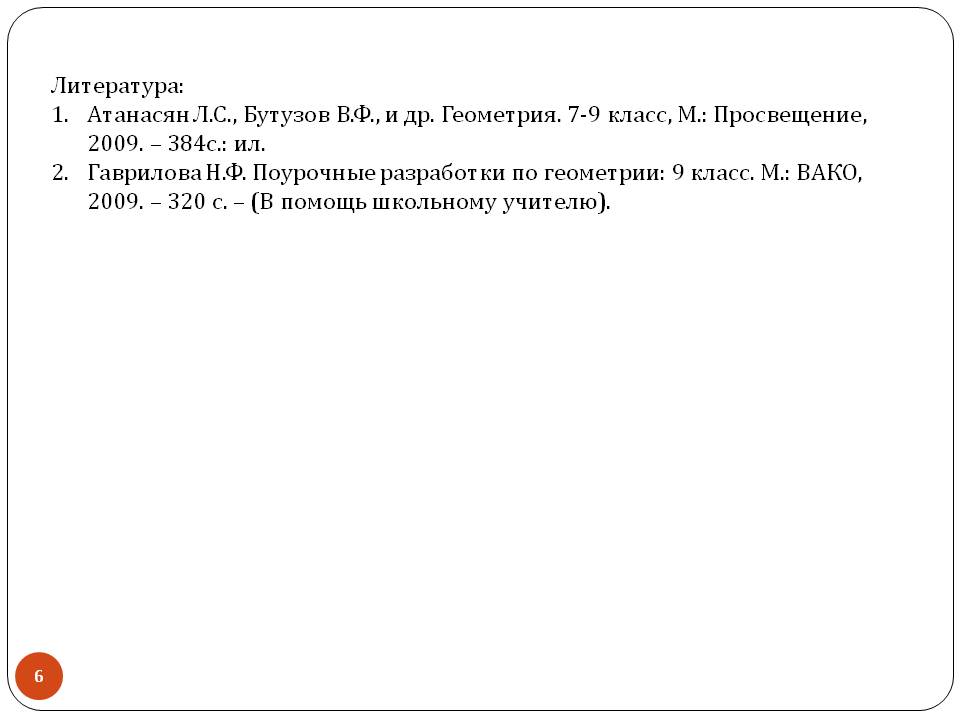 Литература:
1. Атанасян Л.С., Бутузов В.Ф., и др. Геометрия. 7-9 класс, М.: Просвещение, 2009. – 384с.: ил.
2. Гаврилова Н.Ф. Поурочные разработки по геометрии: 9 класс. М.: ВАКО, 2009. – 320 с. – (В помощь школьному учителю).

6